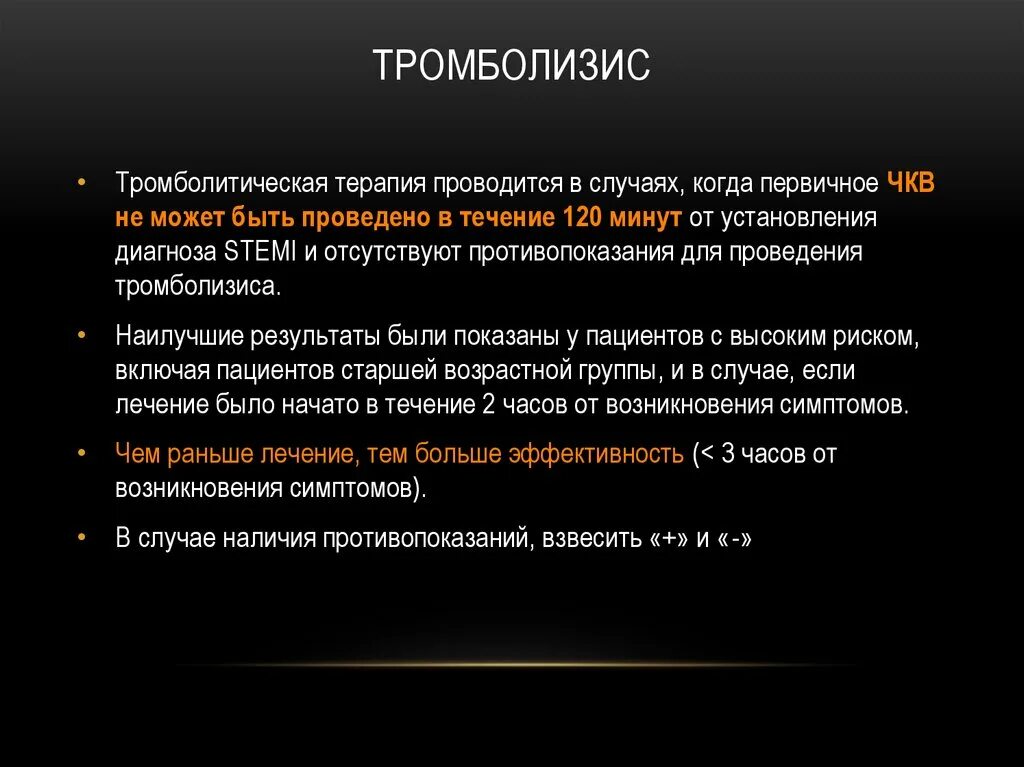 ТРОМБОЛИЗИС

• Тромболитическая терапия проводится в случаях, когда первичное ЧКВ не может быть проведено в течение 120 минут от установления диагноза STEMI и отсутствуют противопоказания для проведения тромболизиса.

• Наилучшие результаты были показаны у пациентов с высоким риском, включая пациентов старшей возрастной группы, и в случае, если лечение было начато в течение 2 часов от возникновения симптомов.

• Чем раньше лечение, тем больше эффективность (< 3 часов от возникновения симптомов).

• В случае наличия противопоказаний, взвесить «+» и «-»